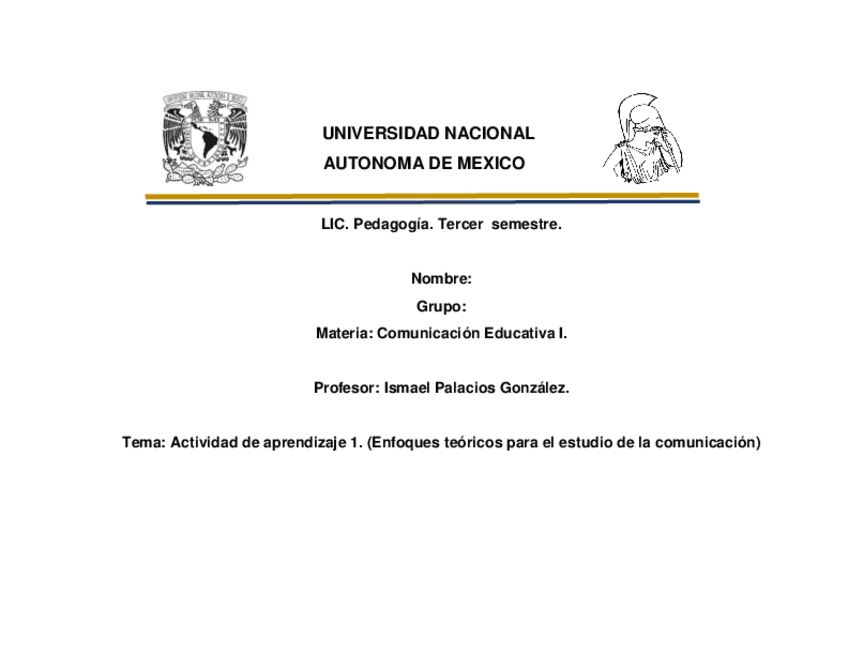 UNIVERSIDAD NACIONAL
AUTONOMA DE MEXICO

LIC. Pedagogía. Tercer semestre.

Nombre:
Grupo:
Materia: Comunicación Educativa I.

Profesor: Ismael Palacios González.

Tema: Actividad de aprendizaje 1. (Enfoques teóricos para el estudio de la comunicación)